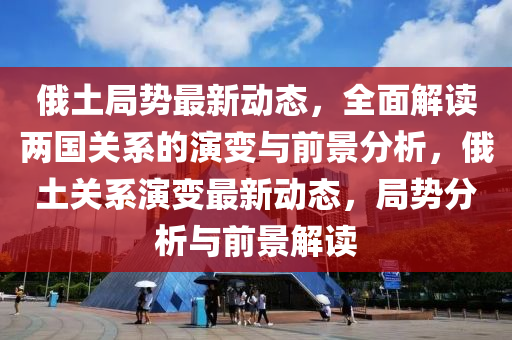 俄土局势最新动态，全面解读两国关系的演变与前景分析，俄土关系演变最新动态，局势分析与前景解读